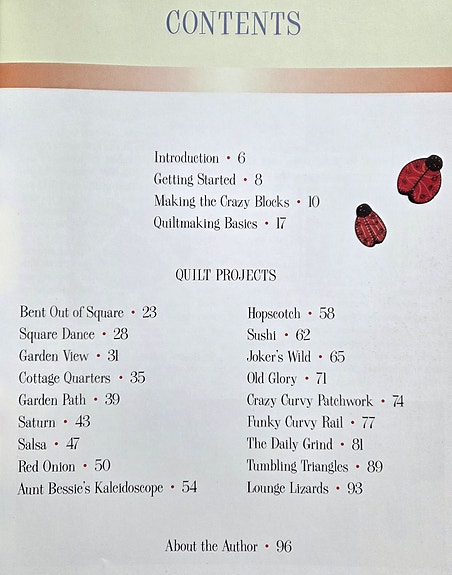 CONTENTS

Introduction • 6
Getting Started • 8
Making the Crazy Blocks • 10
Quiltmaking Basics • 17

QUILT PROJECTS

Bent Out of Square • 23
Square Dance • 28
Garden View • 31
Cottage Quarters • 35
Garden Path • 39
Saturn • 43
Salsa • 47
Red Onion • 50
Aunt Bessie's Kaleidoscope • 54

Hopscotch • 58
Sushi • 62
Joker's Wild • 65
Old Glory • 71
Crazy Curvy Patchwork • 74
Funky Curvy Rail • 77
The Daily Grind • 81
Tumbling Triangles • 89
Lounge Lizards • 93

About the Author • 96